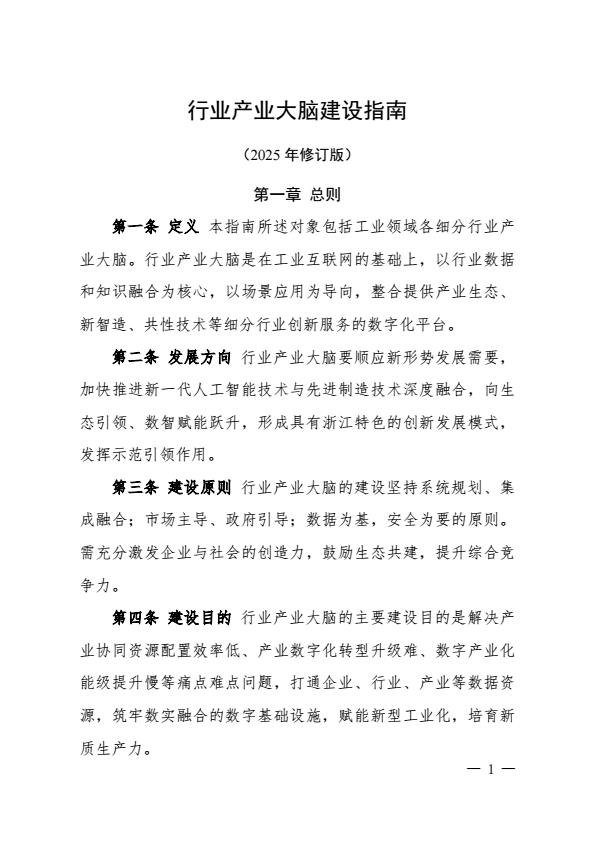 行业产业大脑建设指南

（2025 年修订版）

第一章 总则

第一条 定义 本指南所述对象包括工业领域各细分行业产业大脑。行业产业大脑是在工业互联网的基础上，以行业数据和知识融合为核心，以场景应用为导向，整合提供产业生态、新智造、共性技术等细分行业创新服务的数字化平台。

第二条 发展方向 行业产业大脑要顺应新形势发展需要，加快推进新一代人工智能技术与先进制造技术深度融合，向生态引领、数智赋能跃升，形成具有浙江特色的创新发展模式，发挥示范引领作用。

第三条 建设原则 行业产业大脑的建设坚持系统规划、集成融合；市场主导、政府引导；数据为基，安全为要的原则。需充分激发企业与社会的创造力，鼓励生态共建，提升综合竞争力。

第四条 建设目的 行业产业大脑的主要建设目的是解决产业协同资源配置效率低、产业数字化转型升级难、数字产业化能级提升慢等痛点难点问题，打通企业、行业、产业等数据资源，筑牢数实融合的数字基础设施，赋能新型工业化，培育新质生产力。

— 1 —